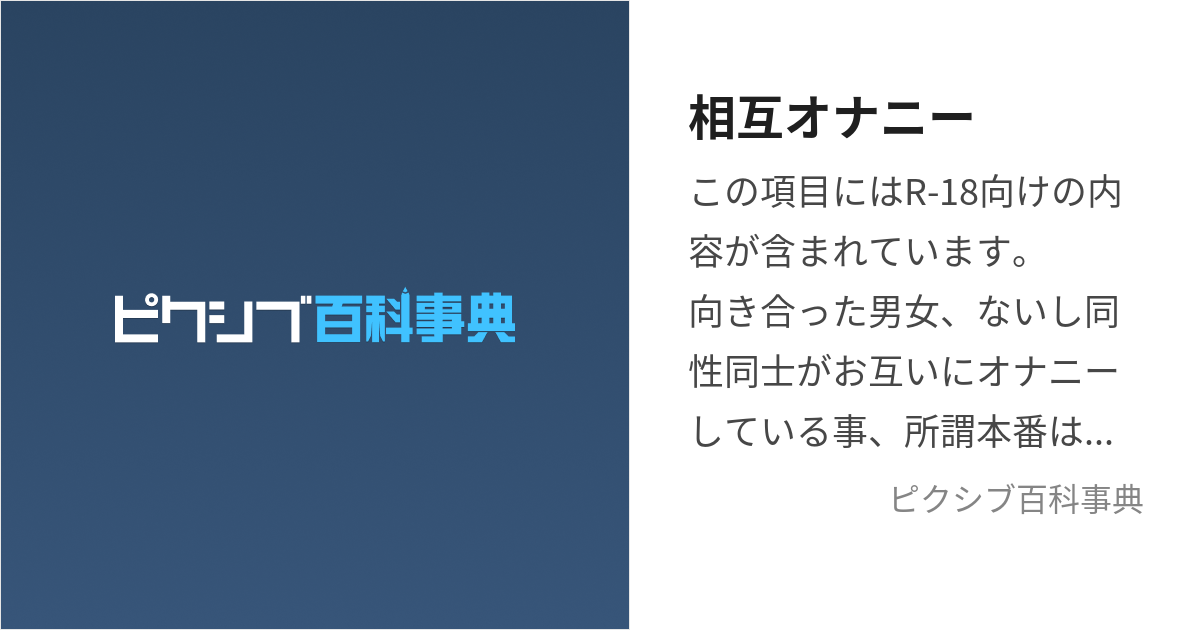 ピクシブ百科事典

相互オナニー

この項目にはR-18向けの内容が含まれています。
向き合った男女、ないし同性同士がお互いにオナニーしている事、所謂本番は...

ピクシブ百科事典